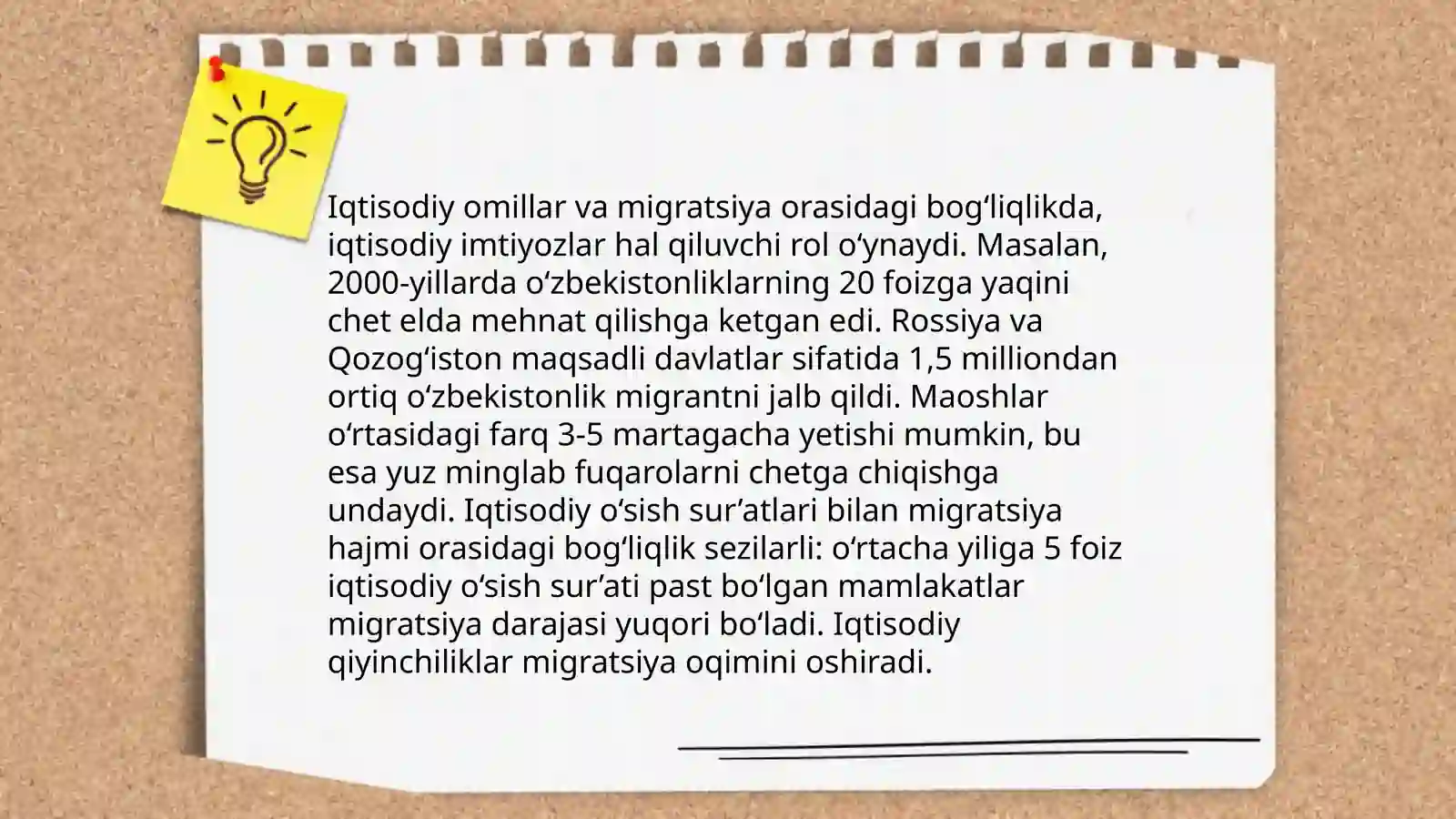 Iqtisodiy omillar va migratsiya orasidagi bogʻliqlikda, iqtisodiy imtiyozlar hal qiluvchi rol oʻynaydi. Masalan, 2000-yillarda oʻzbekistonliklarning 20 foizga yaqini chet elda mehnat qilishga ketgan edi. Rossiya va Qozogʻiston maqsadli davlatlar sifatida 1,5 milliondan ortiq oʻzbekistonlik migrantni jalb qildi. Maoshlar oʻrtasidagi farq 3-5 martagacha yetishi mumkin, bu esa yuz minglab fuqarolarni chetga chiqishga undaydi. Iqtisodiy oʻsish surʼatlari bilan migratsiya hajmi orasidagi bogʻliqlik sezilarli: oʻrtacha yiliga 5 foiz iqtisodiy oʻsish surʼati past boʻlgan mamlakatlar migratsiya darajasi yuqori boʻladi. Iqtisodiy qiyinchiliklar migratsiya oqimini oshiradi.